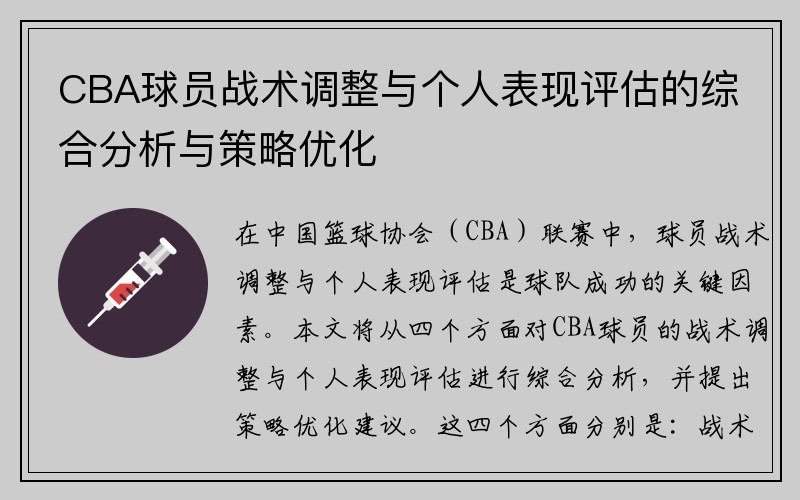 CBA球员战术调整与个人表现评估的综合分析与策略优化

在中国篮球协会（CBA）联赛中，球员战术调整与个人表现评估是球队成功的关键因素。本文将从四个方面对CBA球员的战术调整与个人表现评估进行综合分析，并提出策略优化建议。这四个方面分别是：战术